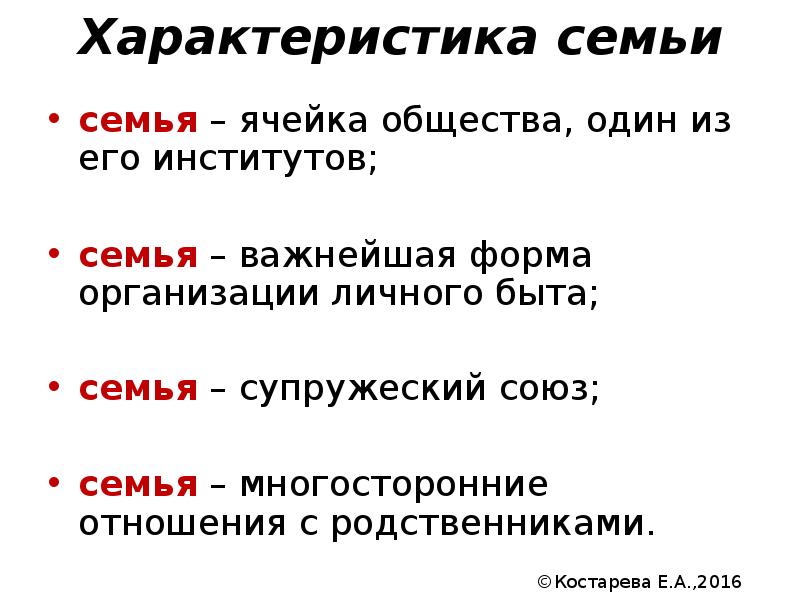 Характеристика семьи

• семья – ячейка общества, один из его институтов;

• семья – важнейшая форма организации личного быта;

• семья – супружеский союз;

• семья – многосторонние отношения с родственниками.

©Костарева Е.А.,2016